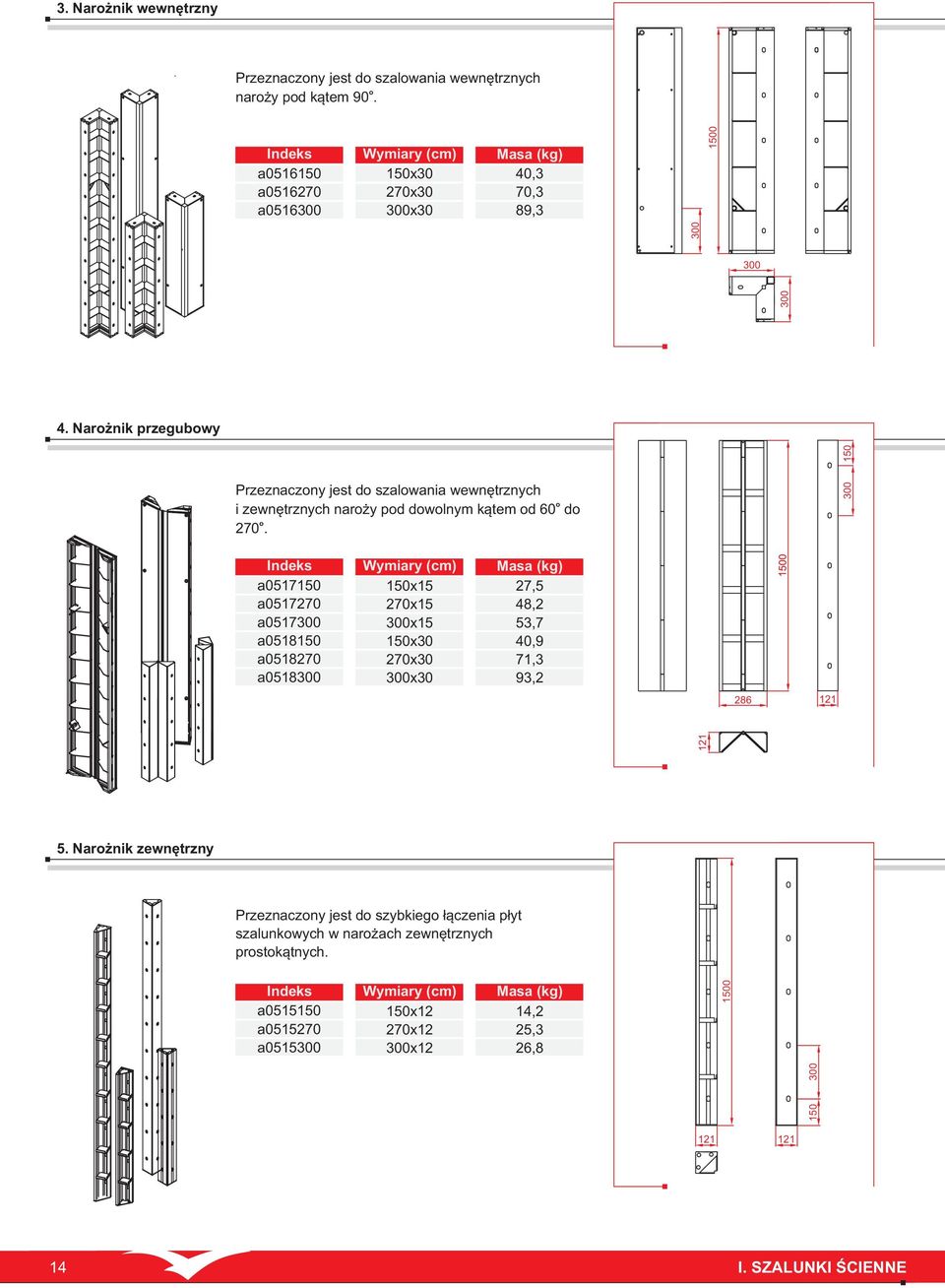 3. Narożnik wewnętrzny

Przeznaczony jest do szalowania wewnętrznych naroży pod kątem 90°.

| Indeks | Wymiary (cm) | Masa (kg) |
|---|---|---|
| a0516150 | 150x30 | 40,3 |
| a0516270 | 270x30 | 70,3 |
| a0516300 | 300x30 | 89,3 |

1500
300
300
300

4. Narożnik przegubowy

Przeznaczony jest do szalowania wewnętrznych i zewnętrznych naroży pod dowolnym kątem od 60° do 270°.

| Indeks | Wymiary (cm) | Masa (kg) |
|---|---|---|
| a0517150 | 150x15 | 27,5 |
| a0517270 | 270x15 | 48,2 |
| a0517300 | 300x15 | 53,7 |
| a0518150 | 150x30 | 40,9 |
| a0518270 | 270x30 | 71,3 |
| a0518300 | 300x30 | 93,2 |

150
300
1500
286
121
121

5. Narożnik zewnętrzny

Przeznaczony jest do szybkiego łączenia płyt szalunkowych w narożach zewnętrznych prostokątnych.

| Indeks | Wymiary (cm) | Masa (kg) |
|---|---|---|
| a0515150 | 150x12 | 14,2 |
| a0515270 | 270x12 | 25,3 |
| a0515300 | 300x12 | 26,8 |

1500
300
150
121
121

14
I. SZALUNKI ŚCIENNE